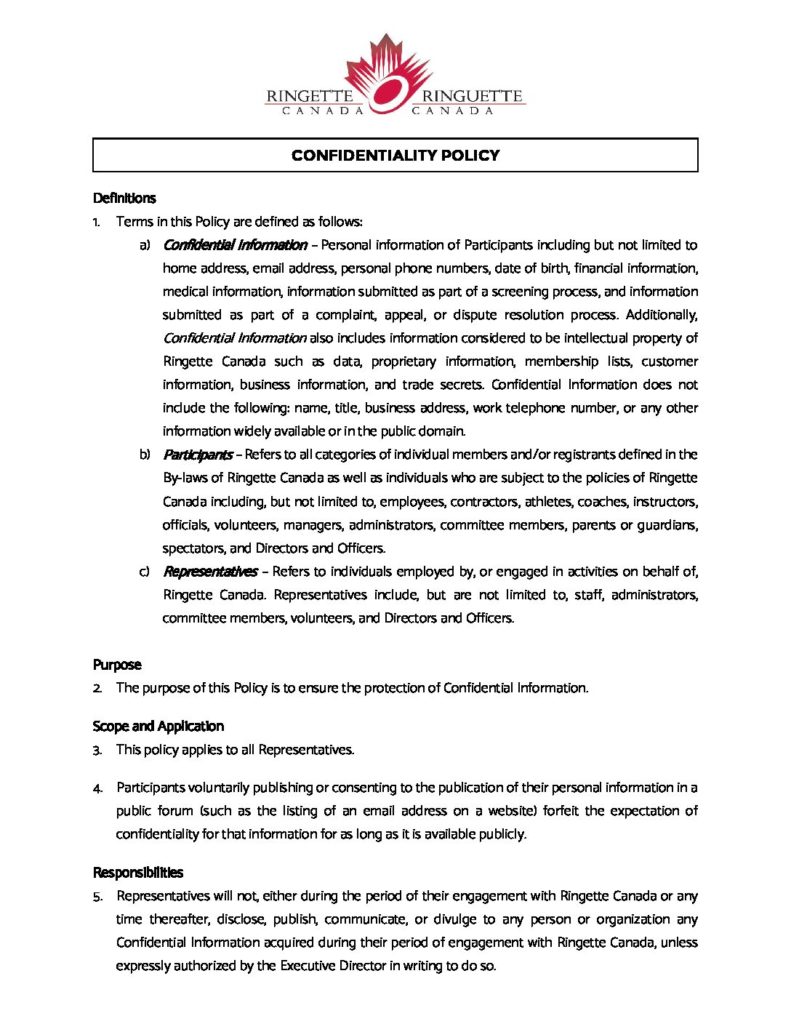 RINGETTE CANADA RINGUETTE CANADA

CONFIDENTIALITY POLICY

Definitions

1. Terms in this Policy are defined as follows:

a) Confidential Information – Personal information of Participants including but not limited to home address, email address, personal phone numbers, date of birth, financial information, medical information, information submitted as part of a screening process, and information submitted as part of a complaint, appeal, or dispute resolution process. Additionally, Confidential Information also includes information considered to be intellectual property of Ringette Canada such as data, proprietary information, membership lists, customer information, business information, and trade secrets. Confidential Information does not include the following: name, title, business address, work telephone number, or any other information widely available or in the public domain.

b) Participants – Refers to all categories of individual members and/or registrants defined in the By-laws of Ringette Canada as well as individuals who are subject to the policies of Ringette Canada including, but not limited to, employees, contractors, athletes, coaches, instructors, officials, volunteers, managers, administrators, committee members, parents or guardians, spectators, and Directors and Officers.

c) Representatives – Refers to individuals employed by, or engaged in activities on behalf of, Ringette Canada. Representatives include, but are not limited to, staff, administrators, committee members, volunteers, and Directors and Officers.

Purpose

2. The purpose of this Policy is to ensure the protection of Confidential Information.

Scope and Application

3. This policy applies to all Representatives.

4. Participants voluntarily publishing or consenting to the publication of their personal information in a public forum (such as the listing of an email address on a website) forfeit the expectation of confidentiality for that information for as long as it is available publicly.

Responsibilities

5. Representatives will not, either during the period of their engagement with Ringette Canada or any time thereafter, disclose, publish, communicate, or divulge to any person or organization any Confidential Information acquired during their period of engagement with Ringette Canada, unless expressly authorized by the Executive Director in writing to do so.